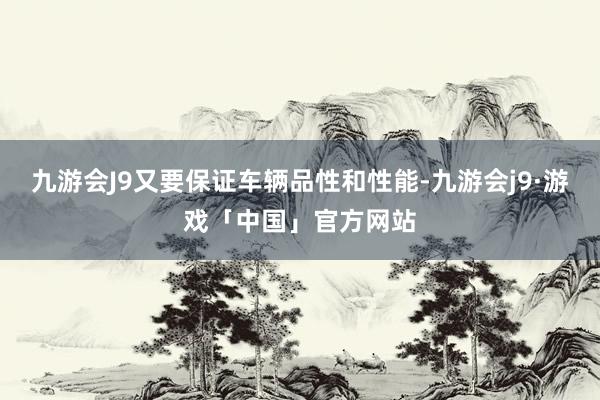 九游会J9又要保证车辆品性和性能-九游会j9·游戏「中国」官方网站